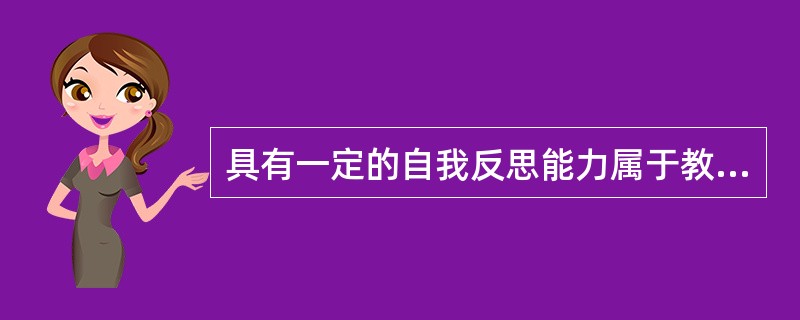 具有一定的自我反思能力属于教...